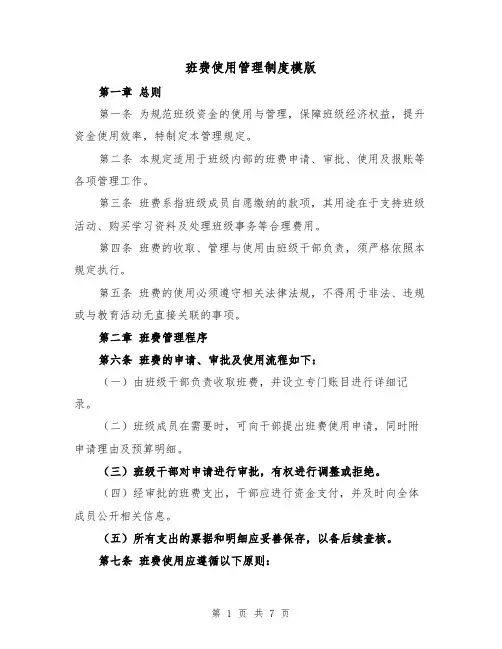 班费使用管理制度模版

第一章 总则

第一条 为规范班级资金的使用与管理，保障班级经济权益，提升资金使用效率，特制定本管理规定。

第二条 本规定适用于班级内部的班费申请、审批、使用及报账等各项管理工作。

第三条 班费系指班级成员自愿缴纳的款项，其用途在于支持班级活动、购买学习资料及处理班级事务等合理费用。

第四条 班费的收取、管理与使用由班级干部负责，须严格依照本规定执行。

第五条 班费的使用必须遵守相关法律法规，不得用于非法、违规或与教育活动无直接关联的事项。

第二章 班费管理程序

第六条 班费的申请、审批及使用流程如下：

（一）由班级干部负责收取班费，并设立专门账目进行详细记录。

（二）班级成员在需要时，可向干部提出班费使用申请，同时附申请理由及预算明细。

（三）班级干部对申请进行审批，有权进行调整或拒绝。

（四）经审批的班费支出，干部应进行资金支付，并及时向全体成员公开相关信息。

（五）所有支出的票据和明细应妥善保存，以备后续查核。

第七条 班费使用应遵循以下原则：

第 1 页 共 7 页